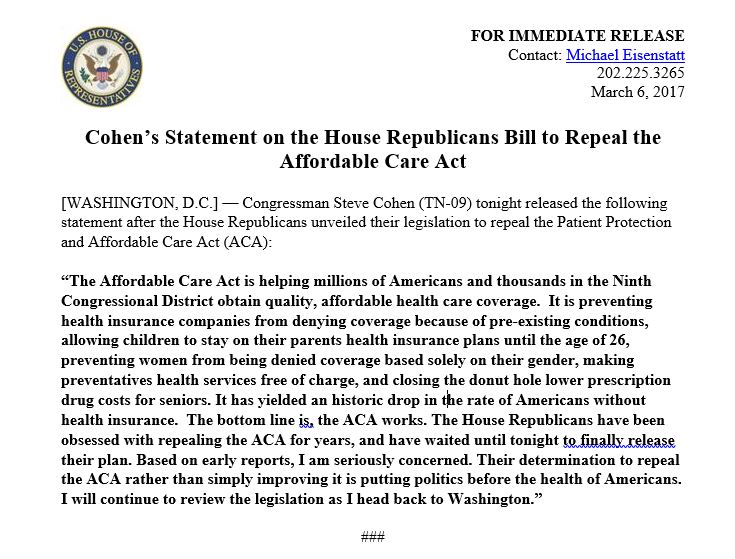 U.S. HOUSE OF REPRESENTATIVES

FOR IMMEDIATE RELEASE
Contact: Michael Eisenstatt
202.225.3265
March 6, 2017

Cohen’s Statement on the House Republicans Bill to Repeal the Affordable Care Act

[WASHINGTON, D.C.] — Congressman Steve Cohen (TN-09) tonight released the following statement after the House Republicans unveiled their legislation to repeal the Patient Protection and Affordable Care Act (ACA):

“The Affordable Care Act is helping millions of Americans and thousands in the Ninth Congressional District obtain quality, affordable health care coverage. It is preventing health insurance companies from denying coverage because of pre-existing conditions, allowing children to stay on their parents health insurance plans until the age of 26, preventing women from being denied coverage based solely on their gender, making preventatives health services free of charge, and closing the donut hole lower prescription drug costs for seniors. It has yielded an historic drop in the rate of Americans without health insurance. The bottom line is, the ACA works. The House Republicans have been obsessed with repealing the ACA for years, and have waited until tonight to finally release their plan. Based on early reports, I am seriously concerned. Their determination to repeal the ACA rather than simply improving it is putting politics before the health of Americans. I will continue to review the legislation as I head back to Washington.”

###